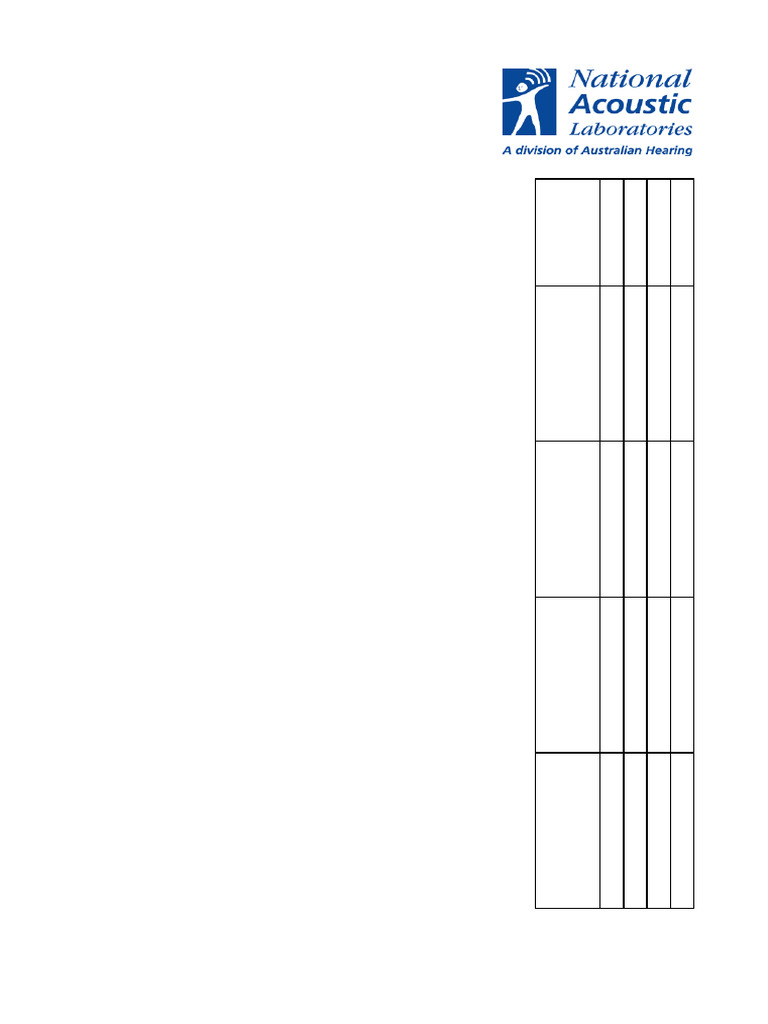 National
Acoustic
Laboratories
A division of Australian Hearing